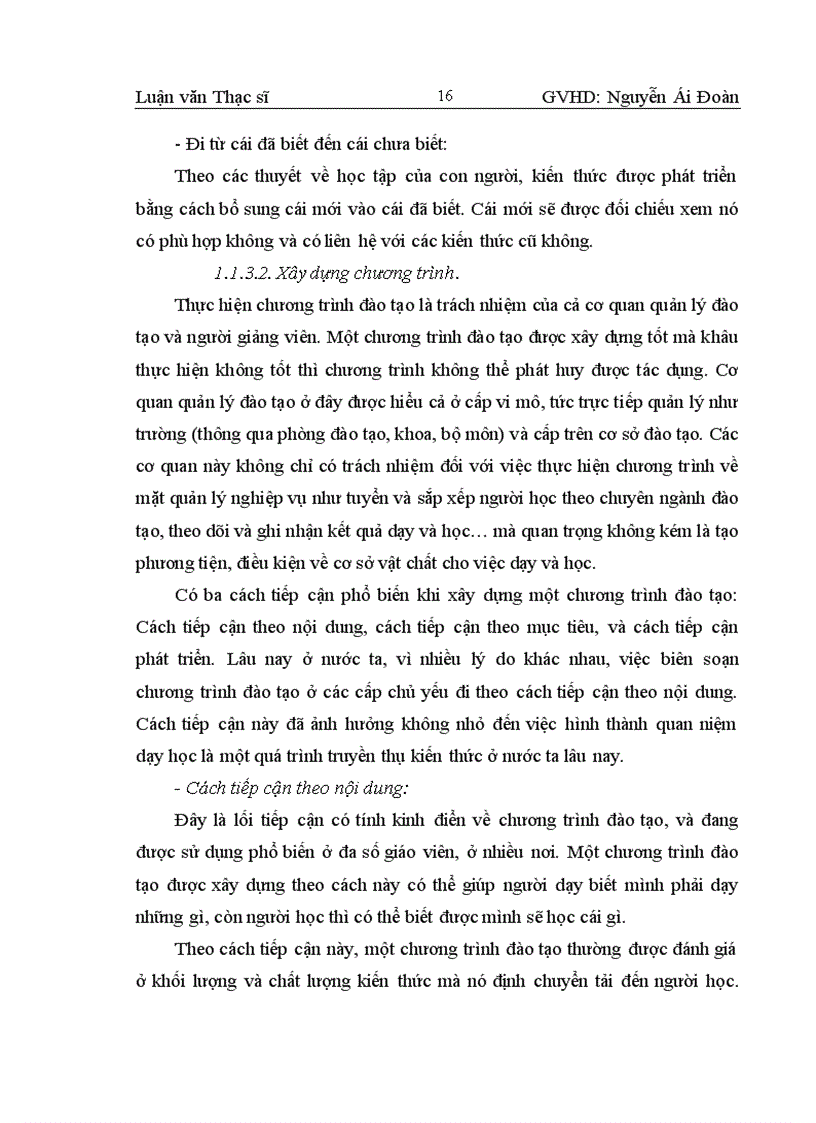 Luận văn Thạc sĩ 16 GVHD: Nguyễn Ái Đoàn

- Đi từ cái đã biết đến cái chưa biết:

Theo các thuyết về học tập của con người, kiến thức được phát triển bằng cách bổ sung cái mới vào cái đã biết. Cái mới sẽ được đối chiếu xem nó có phù hợp không và có liên hệ với các kiến thức cũ không.

1.1.3.2. Xây dựng chương trình.

Thực hiện chương trình đào tạo là trách nhiệm của cả cơ quan quản lý đào tạo và người giảng viên. Một chương trình đào tạo được xây dựng tốt mà khâu thực hiện không tốt thì chương trình không thể phát huy được tác dụng. Cơ quan quản lý đào tạo ở đây được hiểu cả ở cấp vi mô, tức trực tiếp quản lý như trường (thông qua phòng đào tạo, khoa, bộ môn) và cấp trên cơ sở đào tạo. Các cơ quan này không chỉ có trách nhiệm đối với việc thực hiện chương trình về mặt quản lý nghiệp vụ như tuyển và sắp xếp người học theo chuyên ngành đào tạo, theo dõi và ghi nhận kết quả dạy và học… mà quan trọng không kém là tạo phương tiện, điều kiện về cơ sở vật chất cho việc dạy và học.

Có ba cách tiếp cận phổ biến khi xây dựng một chương trình đào tạo: Cách tiếp cận theo nội dung, cách tiếp cận theo mục tiêu, và cách tiếp cận phát triển. Lâu nay ở nước ta, vì nhiều lý do khác nhau, việc biên soạn chương trình đào tạo ở các cấp chủ yếu đi theo cách tiếp cận theo nội dung. Cách tiếp cận này đã ảnh hưởng không nhỏ đến việc hình thành quan niệm dạy học là một quá trình truyền thụ kiến thức ở nước ta lâu nay.

- Cách tiếp cận theo nội dung:

Đây là lối tiếp cận có tính kinh điển về chương trình đào tạo, và đang được sử dụng phổ biến ở đa số giáo viên, ở nhiều nơi. Một chương trình đào tạo được xây dựng theo cách này có thể giúp người dạy biết mình phải dạy những gì, còn người học thì có thể biết được mình sẽ học cái gì.

Theo cách tiếp cận này, một chương trình đào tạo thường được đánh giá ở khối lượng và chất lượng kiến thức mà nó định chuyển tải đến người học.